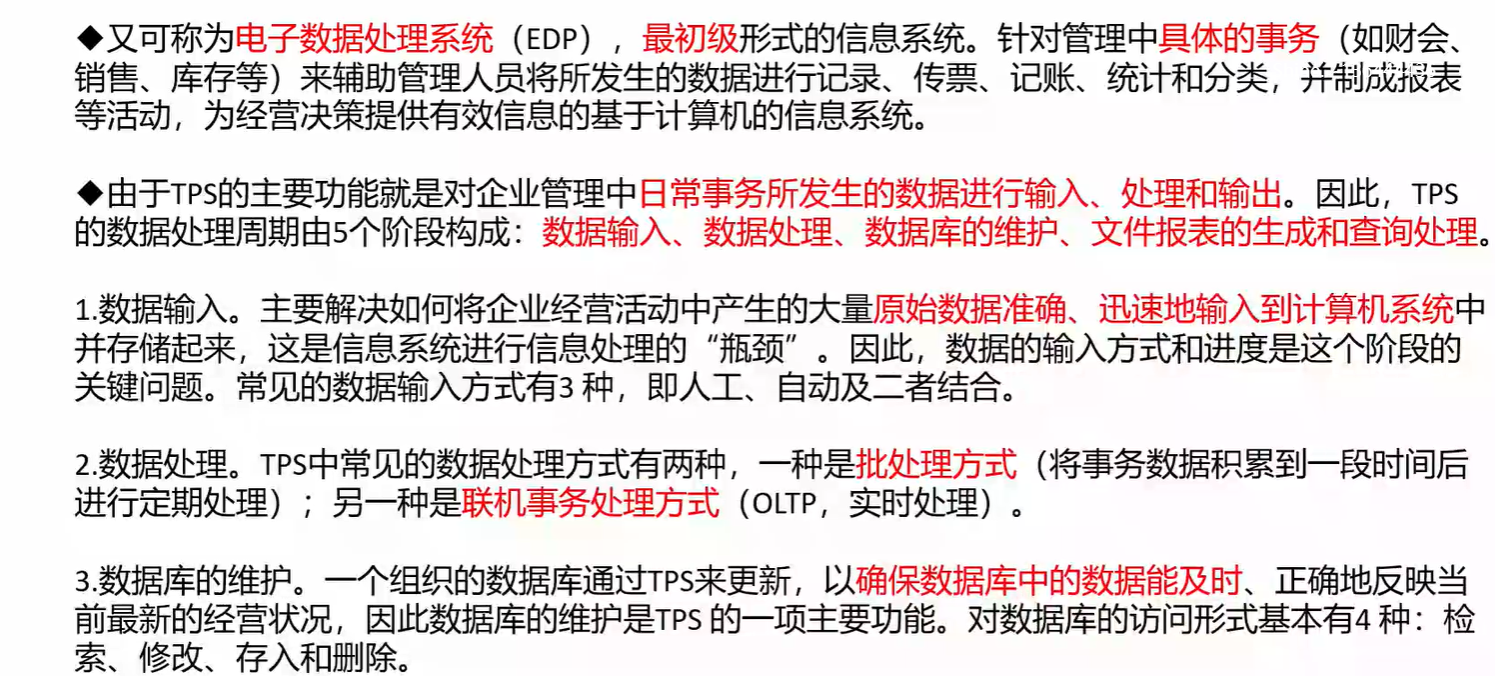 ◆又可称为电子数据处理系统（EDP），最初级形式的信息系统。针对管理中具体的事务（如财会、销售、库存等）来辅助管理人员将所发生的数据进行记录、传票、记账、统计和分类，并制成报表等活动，为经营决策提供有效信息的基于计算机的信息系统。

◆由于TPS的主要功能就是对企业管理中日常事务所发生的数据进行输入、处理和输出。因此，TPS的数据处理周期由5个阶段构成：数据输入、数据处理、数据库的维护、文件报表的生成和查询处理。

1.数据输入。主要解决如何将企业经营活动中产生的大量原始数据准确、迅速地输入到计算机系统中并存储起来，这是信息系统进行信息处理的“瓶颈”。因此，数据的输入方式和进度是这个阶段的关键问题。常见的数据输入方式有3种，即人工、自动及二者结合。

2.数据处理。TPS中常见的数据处理方式有两种，一种是批处理方式（将事务数据积累到一段时间后进行定期处理）；另一种是联机事务处理方式（OLTP，实时处理）。

3.数据库的维护。一个组织的数据库通过TPS来更新，以确保数据库中的数据能及时、正确地反映当前最新的经营状况，因此数据库的维护是TPS的一项主要功能。对数据库的访问形式基本有4种：检索、修改、存入和删除。